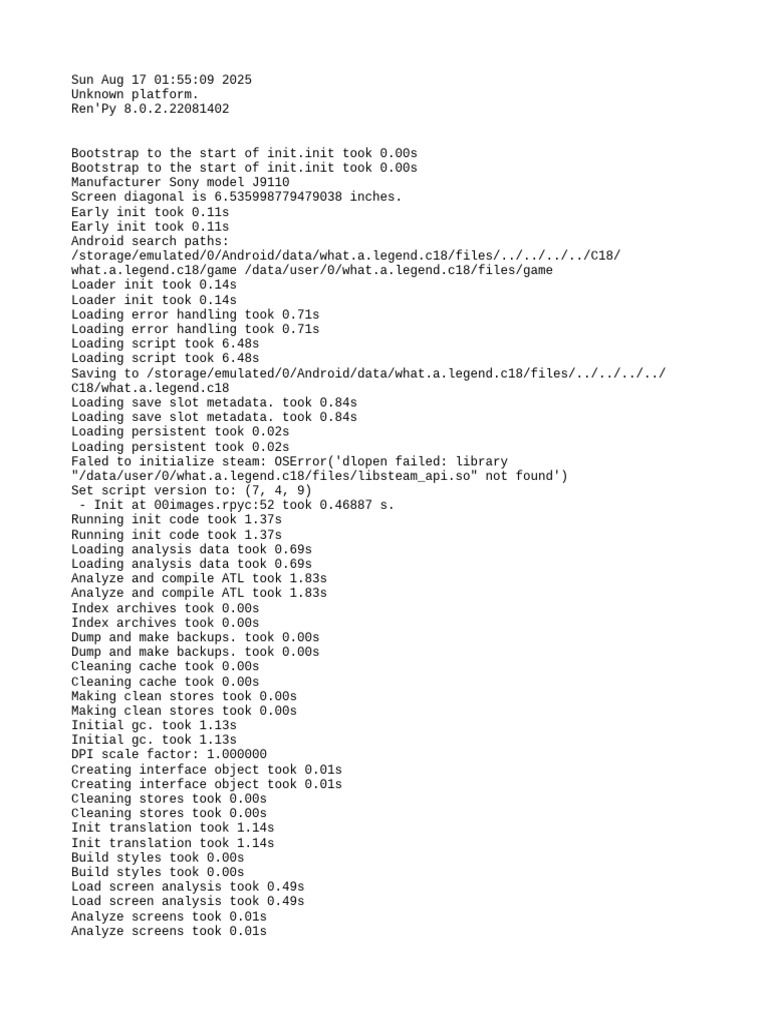 Sun Aug 17 01:55:09 2025
Unknown platform.
Ren'Py 8.0.2.22081402

Bootstrap to the start of init.init took 0.00s
Bootstrap to the start of init.init took 0.00s
Manufacturer Sony model J9110
Screen diagonal is 6.535998779479038 inches.
Early init took 0.11s
Early init took 0.11s
Android search paths:
/storage/emulated/0/Android/data/what.a.legend.c18/files/../../../../C18/what.a.legend.c18/game /data/user/0/what.a.legend.c18/files/game
Loader init took 0.14s
Loader init took 0.14s
Loading error handling took 0.71s
Loading error handling took 0.71s
Loading script took 6.48s
Loading script took 6.48s
Saving to /storage/emulated/0/Android/data/what.a.legend.c18/files/../../../../C18/what.a.legend.c18
Loading save slot metadata. took 0.84s
Loading save slot metadata. took 0.84s
Loading persistent took 0.02s
Loading persistent took 0.02s
Faled to initialize steam: OSError('dlopen failed: library "/data/user/0/what.a.legend.c18/files/libsteam_api.so" not found')
Set script version to: (7, 4, 9)
 - Init at 00images.rpyc:52 took 0.46887 s.
Running init code took 1.37s
Running init code took 1.37s
Loading analysis data took 0.69s
Loading analysis data took 0.69s
Analyze and compile ATL took 1.83s
Analyze and compile ATL took 1.83s
Index archives took 0.00s
Index archives took 0.00s
Dump and make backups. took 0.00s
Dump and make backups. took 0.00s
Cleaning cache took 0.00s
Cleaning cache took 0.00s
Making clean stores took 0.00s
Making clean stores took 0.00s
Initial gc. took 1.13s
Initial gc. took 1.13s
DPI scale factor: 1.000000
Creating interface object took 0.01s
Creating interface object took 0.01s
Cleaning stores took 0.00s
Cleaning stores took 0.00s
Init translation took 1.14s
Init translation took 1.14s
Build styles took 0.00s
Build styles took 0.00s
Load screen analysis took 0.49s
Load screen analysis took 0.49s
Analyze screens took 0.01s
Analyze screens took 0.01s